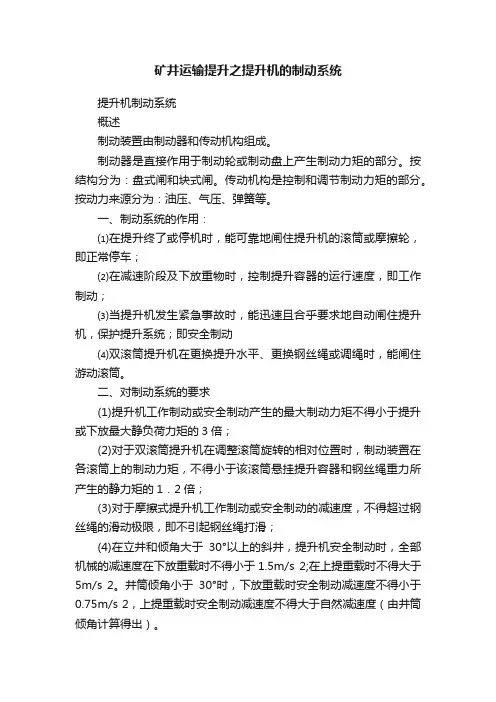 矿井运输提升之提升机的制动系统

提升机制动系统

概述

制动装置由制动器和传动机构组成。

制动器是直接作用于制动轮或制动盘上产生制动力矩的部分。按结构分为：盘式闸和块式闸。传动机构是控制和调节制动力矩的部分。按动力来源分为：油压、气压、弹簧等。

一、制动系统的作用：

⑴在提升终了或停机时，能可靠地闸住提升机的滚筒或摩擦轮，即正常停车；

⑵在减速阶段及下放重物时，控制提升容器的运行速度，即工作制动；

⑶当提升机发生紧急事故时，能迅速且合乎要求地自动闸住提升机，保护提升系统；即安全制动

⑷双滚筒提升机在更换提升水平、更换钢丝绳或调绳时，能闸住游动滚筒。

二、对制动系统的要求

(1)提升机工作制动或安全制动产生的最大制动力矩不得小于提升或下放最大静负荷力矩的 3 倍；

(2)对于双滚筒提升机在调整滚筒旋转的相对位置时，制动装置在各滚筒上的制动力矩，不得小于该滚筒悬挂提升容器和钢丝绳重力所产生的静力矩的 1．2 倍；

(3)对于摩擦式提升机工作制动或安全制动的减速度，不得超过钢丝绳的滑动极限，即不引起钢丝绳打滑；

(4)在立井和倾角大于 30°以上的斜井，提升机安全制动时，全部机械的减速度在下放重载时不得小于 1.5m/s 2;在上提重载时不得大于 5m/s 2。井筒倾角小于 30°时，下放重载时安全制动减速度不得小于 0.75m/s 2，上提重载时安全制动减速度不得大于自然减速度（由井筒倾角计算得出）。